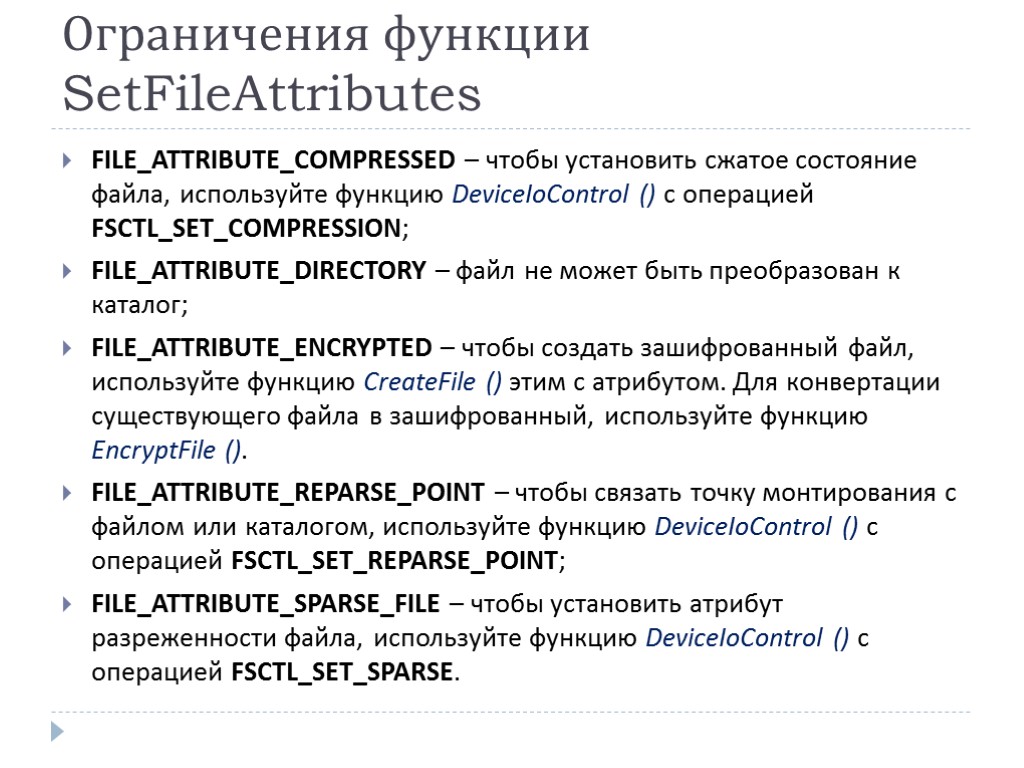 Ограничения функции SetFileAttributes

FILE_ATTRIBUTE_COMPRESSED – чтобы установить сжатое состояние файла, используйте функцию DeviceIoControl () с операцией FSCTL_SET_COMPRESSION;

FILE_ATTRIBUTE_DIRECTORY – файл не может быть преобразован к каталог;

FILE_ATTRIBUTE_ENCRYPTED – чтобы создать зашифрованный файл, используйте функцию CreateFile () этим с атрибутом. Для конвертации существующего файла в зашифрованный, используйте функцию EncryptFile ().

FILE_ATTRIBUTE_REPARSE_POINT – чтобы связать точку монтирования с файлом или каталогом, используйте функцию DeviceIoControl () с операцией FSCTL_SET_REPARSE_POINT;

FILE_ATTRIBUTE_SPARSE_FILE – чтобы установить атрибут разреженности файла, используйте функцию DeviceIoControl () с операцией FSCTL_SET_SPARSE.